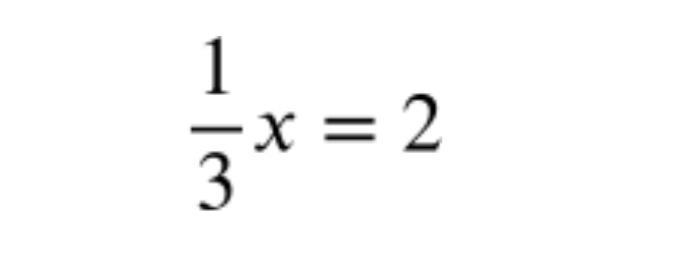 $\frac{1}{3}x = 2$